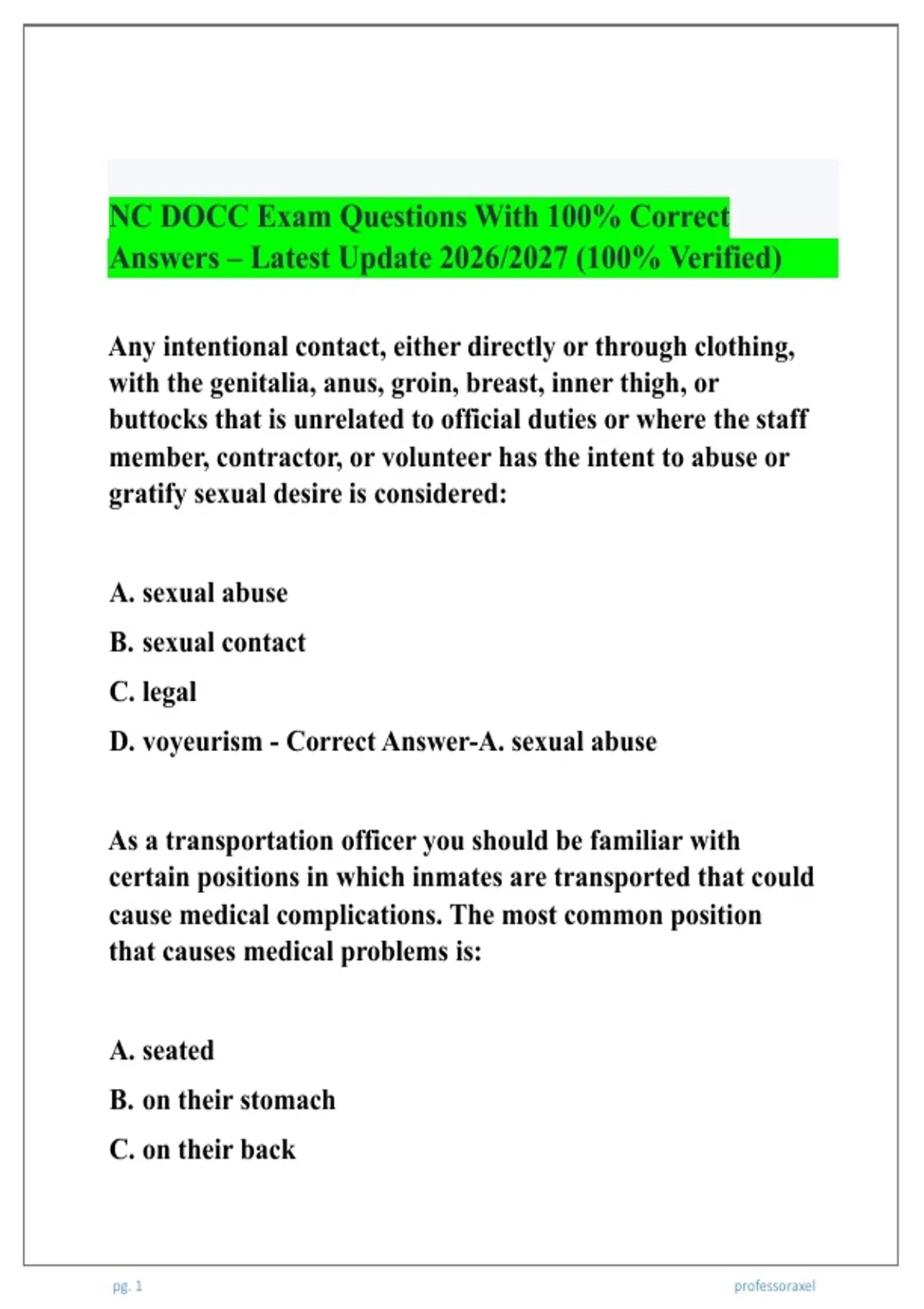 NC DOCC Exam Questions With 100% Correct Answers – Latest Update 2026/2027 (100% Verified)

Any intentional contact, either directly or through clothing, with the genitalia, anus, groin, breast, inner thigh, or buttocks that is unrelated to official duties or where the staff member, contractor, or volunteer has the intent to abuse or gratify sexual desire is considered:

A. sexual abuse

B. sexual contact

C. legal

D. voyeurism - Correct Answer-A. sexual abuse

As a transportation officer you should be familiar with certain positions in which inmates are transported that could cause medical complications. The most common position that causes medical problems is:

A. seated

B. on their stomach

C. on their back

pg. 1

professoraxel